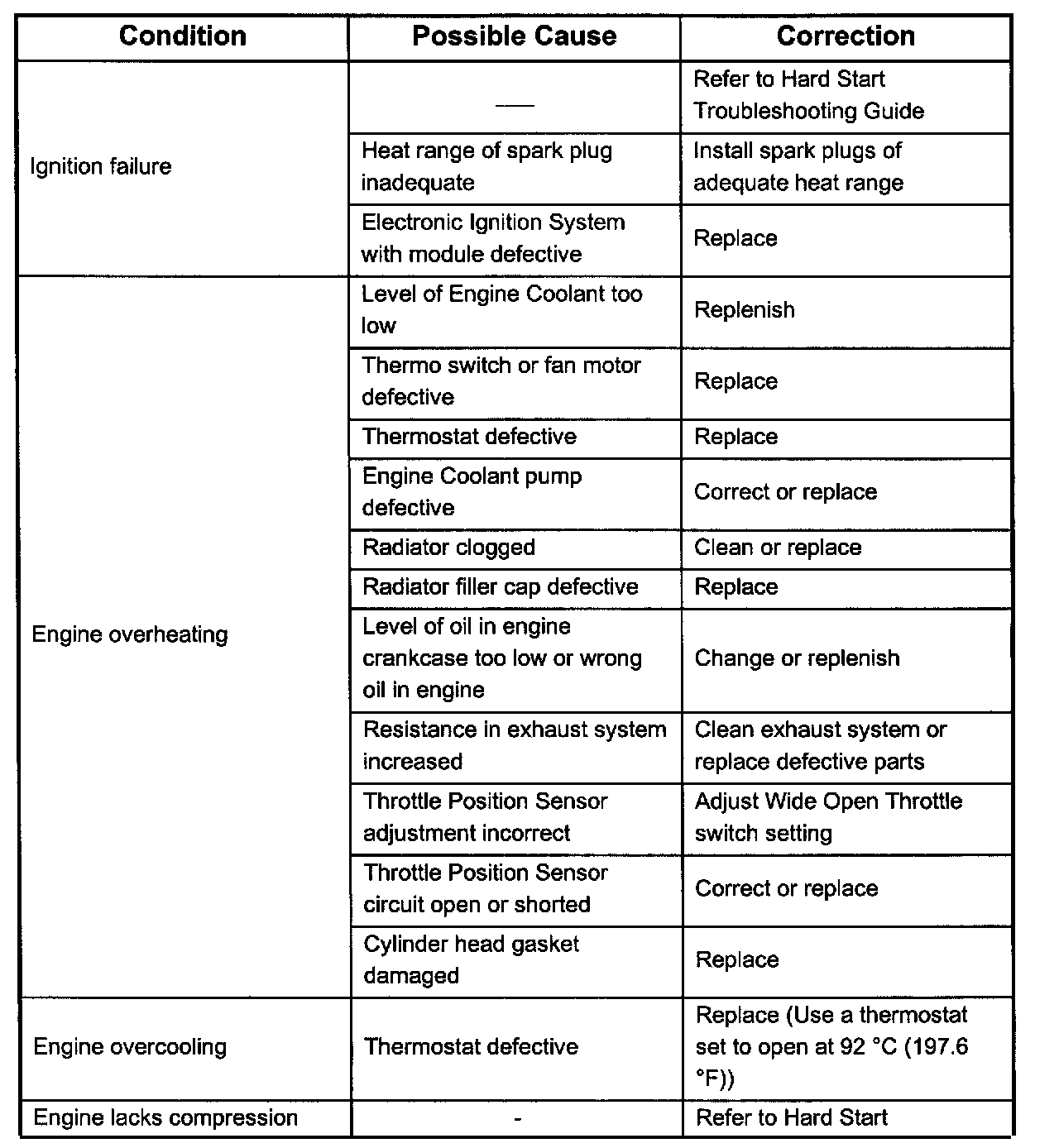 | Condition | Possible Cause | Correction |
|---|---|---|
| Ignition failure | — | Refer to Hard Start Troubleshooting Guide |
| | Heat range of spark plug inadequate | Install spark plugs of adequate heat range |
| | Electronic Ignition System with module defective | Replace |
| Engine overheating | Level of Engine Coolant too low | Replenish |
| | Thermo switch or fan motor defective | Replace |
| | Thermostat defective | Replace |
| | Engine Coolant pump defective | Correct or replace |
| | Radiator clogged | Clean or replace |
| | Radiator filler cap defective | Replace |
| | Level of oil in engine crankcase too low or wrong oil in engine | Change or replenish |
| | Resistance in exhaust system increased | Clean exhaust system or replace defective parts |
| | Throttle Position Sensor adjustment incorrect | Adjust Wide Open Throttle switch setting |
| | Throttle Position Sensor circuit open or shorted | Correct or replace |
| | Cylinder head gasket damaged | Replace |
| Engine overcooling | Thermostat defective | Replace (Use a thermostat set to open at 92 °C (197.6 °F)) |
| Engine lacks compression | - | Refer to Hard Start |